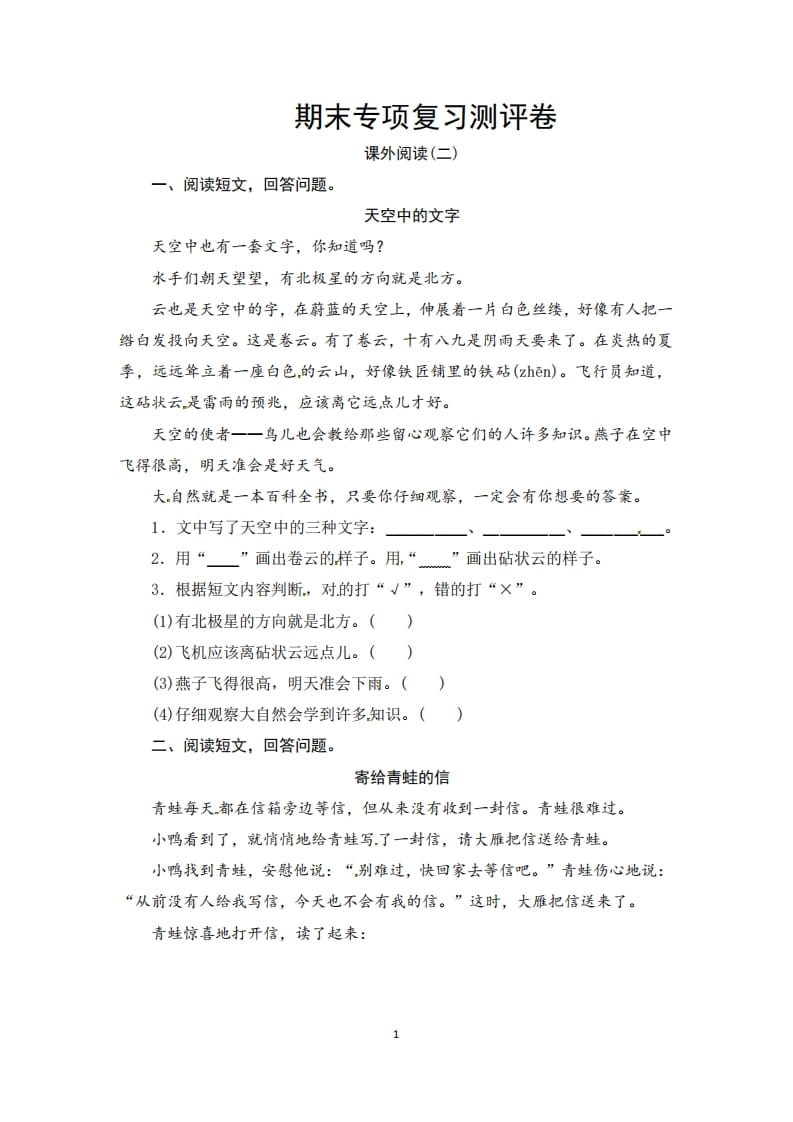 期末专项复习测评卷

课外阅读(二)

一、阅读短文，回答问题。

天空中的文字

天空中也有一套文字，你知道吗？

水手们朝天望望，有北极星的方向就是北方。

云也是天空中的字，在蔚蓝的天空上，伸展着一片白色丝缕，好像有人把一绺白发投向天空。这是卷云。有了卷云，十有八九是阴雨天要来了。在炎热的夏季，远远耸立着一座白色的云山，好像铁匠铺里的铁砧(zhēn)。飞行员知道，这砧状云是雷雨的预兆，应该离它远点儿才好。

天空的使者——鸟儿也会教给那些留心观察它们的人许多知识。燕子在空中飞得很高，明天准会是好天气。

大自然就是一本百科全书，只要你仔细观察，一定会有你想要的答案。

1．文中写了天空中的三种文字：________、________、________。

2．用“____”画出卷云的样子。用“____”画出砧状云的样子。

3．根据短文内容判断，对的打“√”，错的打“×”。

(1)有北极星的方向就是北方。(　　)

(2)飞机应该离砧状云远点儿。(　　)

(3)燕子飞得很高，明天准会下雨。(　　)

(4)仔细观察大自然会学到许多知识。(　　)

二、阅读短文，回答问题。

寄给青蛙的信

青蛙每天都在信箱旁边等信，但从来没有收到一封信。青蛙很难过。

小鸭看到了，就悄悄地给青蛙写了一封信，请大雁把信送给青蛙。

小鸭找到青蛙，安慰他说：“别难过，快回家去等信吧。”青蛙伤心地说：“从前没有人给我写信，今天也不会有我的信。”这时，大雁把信送来了。

青蛙惊喜地打开信，读了起来：

1